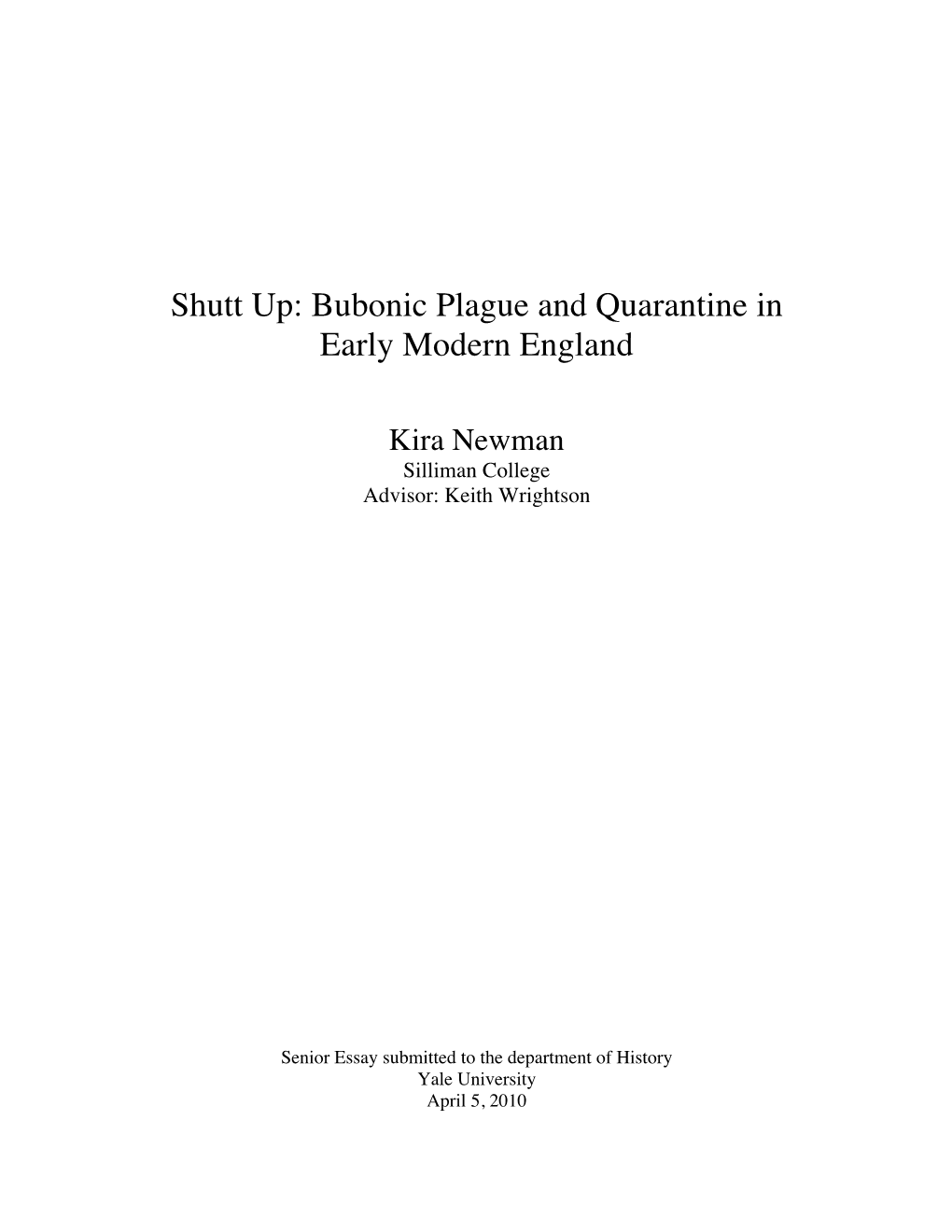 Shutt Up: Bubonic Plague and Quarantine in Early Modern England

Kira Newman
Silliman College
Advisor: Keith Wrightson

Senior Essay submitted to the department of History
Yale University
April 5, 2010